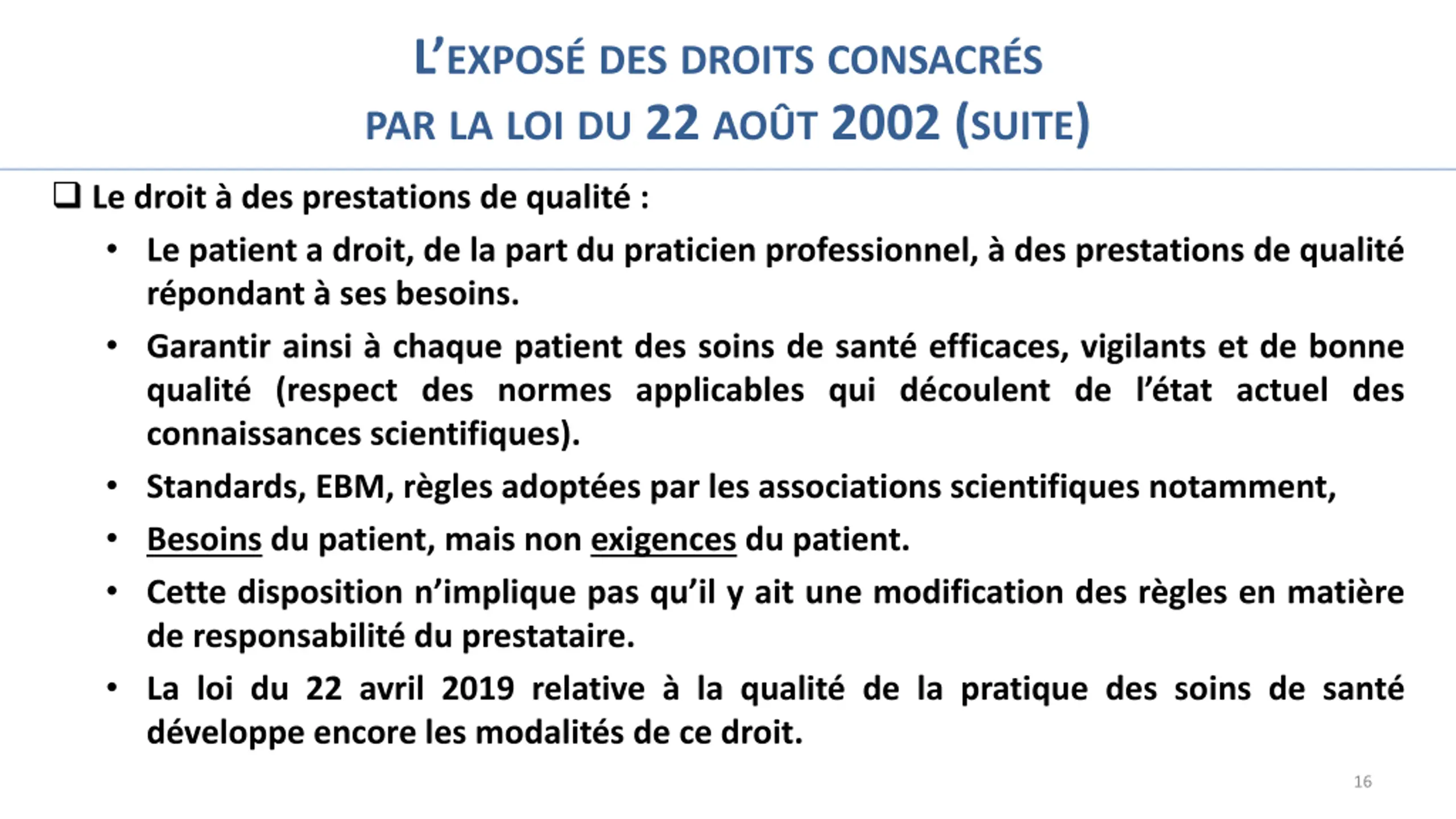 L'EXPOSÉ DES DROITS CONSACRÉS PAR LA LOI DU 22 AOÛT 2002 (SUITE)

❑ Le droit à des prestations de qualité :

• Le patient a droit, de la part du praticien professionnel, à des prestations de qualité répondant à ses besoins.

• Garantir ainsi à chaque patient des soins de santé efficaces, vigilants et de bonne qualité (respect des normes applicables qui découlent de l'état actuel des connaissances scientifiques).

• Standards, EBM, règles adoptées par les associations scientifiques notamment,

• Besoins du patient, mais non exigences du patient.

• Cette disposition n'implique pas qu'il y ait une modification des règles en matière de responsabilité du prestataire.

• La loi du 22 avril 2019 relative à la qualité de la pratique des soins de santé développe encore les modalités de ce droit.

16